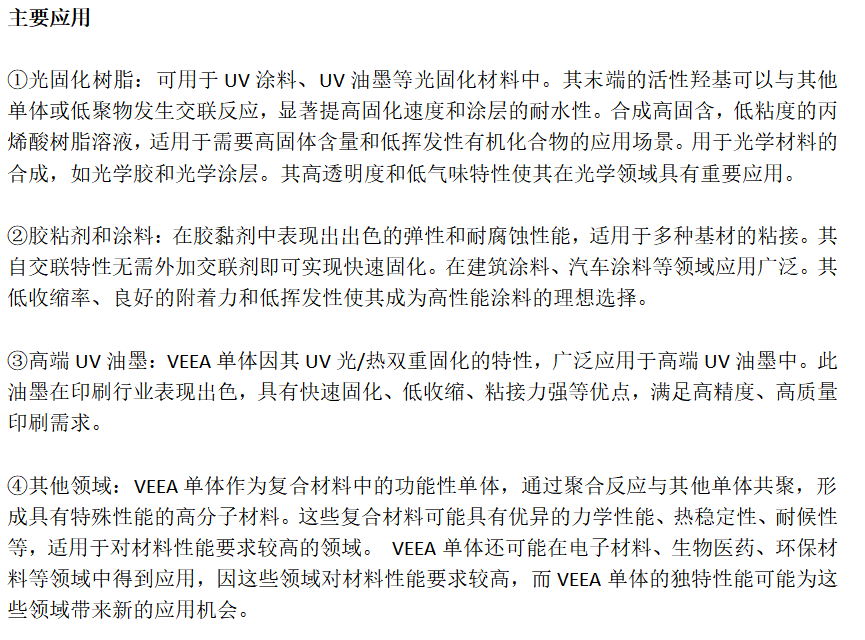 主要应用

①光固化树脂：可用于 UV 涂料、UV 油墨等光固化材料中。其末端的活性羟基可以与其他单体或低聚物发生交联反应，显著提高固化速度和涂层的耐水性。合成高固含，低粘度的丙烯酸树脂溶液，适用于需要高固体含量和低挥发性有机化合物的应用场景。用于光学材料的合成，如光学胶和光学涂层。其高透明度和低气味特性使其在光学领域具有重要应用。

②胶粘剂和涂料：在胶黏剂中表现出出色的弹性和耐腐蚀性能，适用于多种基材的粘接。其自交联特性无需外加交联剂即可实现快速固化。在建筑涂料、汽车涂料等领域应用广泛。其低收缩率、良好的附着力和低挥发性使其成为高性能涂料的理想选择。

③高端 UV 油墨：VEEA 单体因其 UV 光/热双重固化的特性，广泛应用于高端 UV 油墨中。此油墨在印刷行业表现出色，具有快速固化、低收缩、粘接力强等优点，满足高精度、高质量印刷需求。

④其他领域：VEEA 单体作为复合材料中的功能性单体，通过聚合反应与其他单体共聚，形成具有特殊性能的高分子材料。这些复合材料可能具有优异的力学性能、热稳定性、耐候性等，适用于对材料性能要求较高的领域。 VEEA 单体还可能在电子材料、生物医药、环保材料等领域中得到应用，因这些领域对材料性能要求较高，而 VEEA 单体的独特性能可能为这些领域带来新的应用机会。